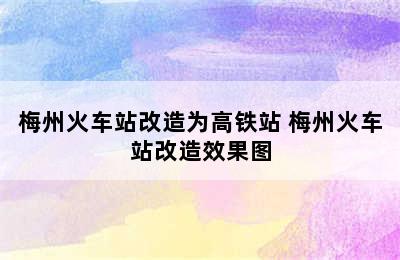 梅州火车站改造为高铁站 梅州火车站改造效果图